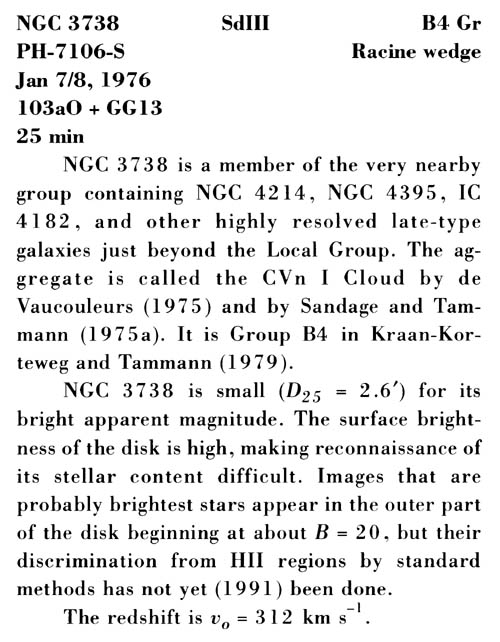 NGC 3738 SdIII B4 Gr
PH-7106-S Racine wedge
Jan 7/8, 1976
103aO + GG13
25 min

NGC 3738 is a member of the very nearby group containing NGC 4214, NGC 4395, IC 4182, and other highly resolved late-type galaxies just beyond the Local Group. The aggregate is called the CVn I Cloud by de Vaucouleurs (1975) and by Sandage and Tammann (1975a). It is Group B4 in Kraan-Korteweg and Tammann (1979).

NGC 3738 is small ($D_{25} = 2.6'$) for its bright apparent magnitude. The surface brightness of the disk is high, making reconnaissance of its stellar content difficult. Images that are probably brightest stars appear in the outer part of the disk beginning at about $B = 20$, but their discrimination from HII regions by standard methods has not yet (1991) been done.

The redshift is $v_o = 312$ km s$^{-1}$.